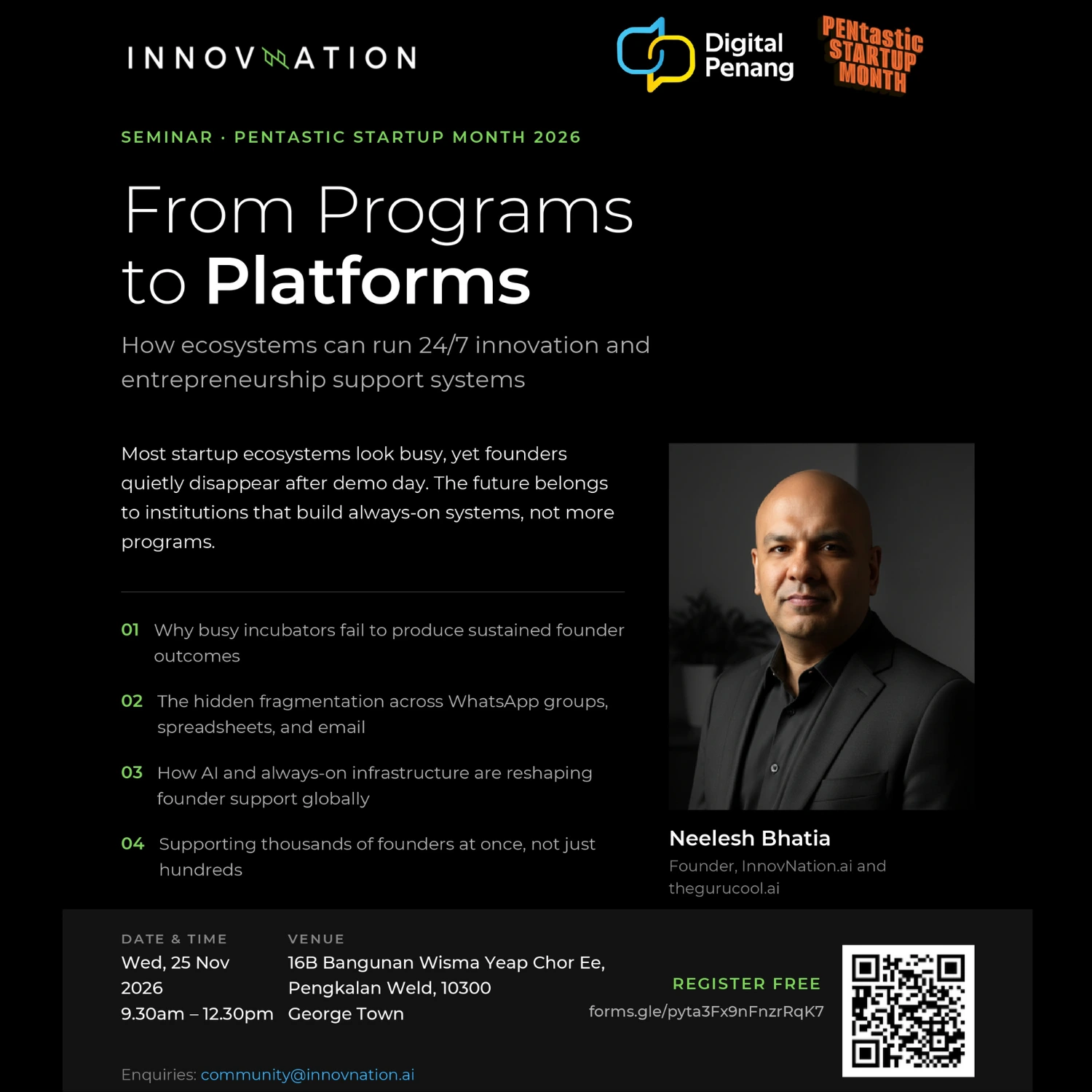 INNOVNATION

Digital Penang

PENtastic STARTUP MONTH

SEMINAR · PENTASTIC STARTUP MONTH 2026

From Programs to Platforms

How ecosystems can run 24/7 innovation and entrepreneurship support systems

Most startup ecosystems look busy, yet founders quietly disappear after demo day. The future belongs to institutions that build always-on systems, not more programs.

01 Why busy incubators fail to produce sustained founder outcomes

02 The hidden fragmentation across WhatsApp groups, spreadsheets, and email

03 How AI and always-on infrastructure are reshaping founder support globally

04 Supporting thousands of founders at once, not just hundreds

Neelesh Bhatia

Founder, InnovNation.ai and thegurucool.ai

DATE & TIME
Wed, 25 Nov 2026
9.30am – 12.30pm

VENUE
16B Bangunan Wisma Yeap Chor Ee, Pengkalan Weld, 10300 George Town

REGISTER FREE
forms.gle/pyta3Fx9nFnzrRqK7

Enquiries: community@innovnation.ai